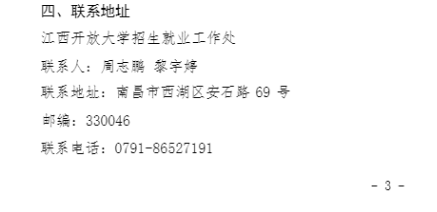 四、联系地址

江西开放大学招生就业工作处

联系人：周志鹏 黎宇婷

联系地址：南昌市西湖区安石路 69 号

邮编：330046

联系电话：0791-86527191

- 3 -